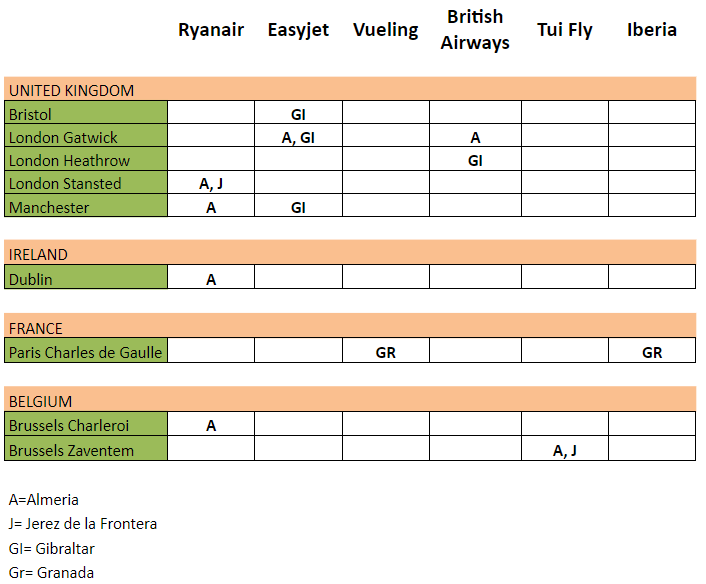 | | Ryanair | Easyjet | Vueling | British Airways | Tui Fly | Iberia |
|---|---|---|---|---|---|---|
| UNITED KINGDOM | | | | | | |
| Bristol | | GI | | | | |
| London Gatwick | | A, GI | | A | | |
| London Heathrow | | | | GI | | |
| London Stansted | A, J | | | | | |
| Manchester | A | GI | | | | |
| IRELAND | | | | | | |
| Dublin | A | | | | | |
| FRANCE | | | | | | |
| Paris Charles de Gaulle | | | GR | | | GR |
| BELGIUM | | | | | | |
| Brussels Charleroi | A | | | | | |
| Brussels Zaventem | | | | | A, J | |

A=Almeria

J= Jerez de la Frontera

GI= Gibraltar

Gr= Granada